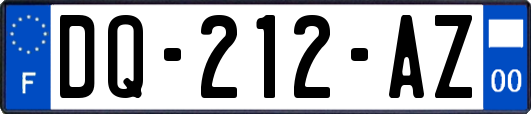 F
DQ-212-AZ
00